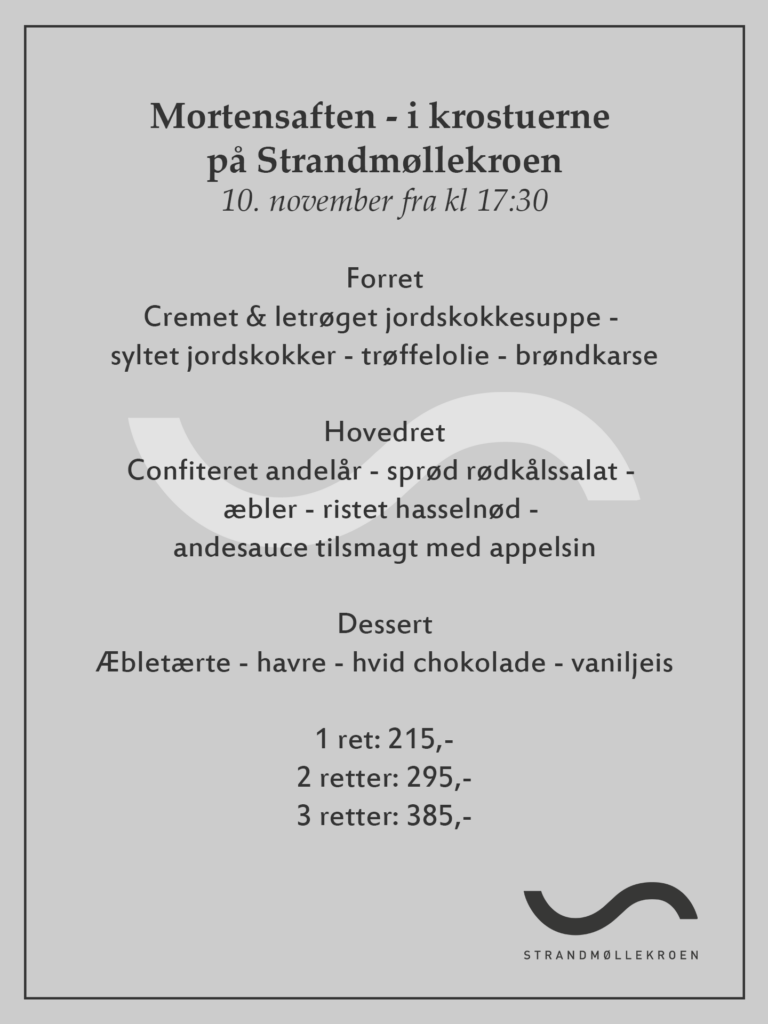 Mortensaften - i krostuerne
på Strandmøllekroen
10. november fra kl 17:30

Forret
Cremet & letrøget jordskokkesuppe -
syltet jordskokker - trøffelolie - brøndkarse

Hovedret
Confiteret andelår - sprød rødkålssalat -
æbler - ristet hasselnød -
andesauce tilsmagt med appelsin

Dessert
Æbletærte - havre - hvid chokolade - vaniljeis

1 ret: 215,-
2 retter: 295,-
3 retter: 385,-

STRANDMØLLEKROEN